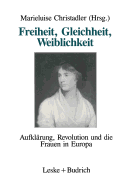 Marieluise Christadler (Hrsg.)

Freiheit, Gleichheit, Weiblichkeit

Aufklärung, Revolution und die Frauen in Europa

Leske + Budrich